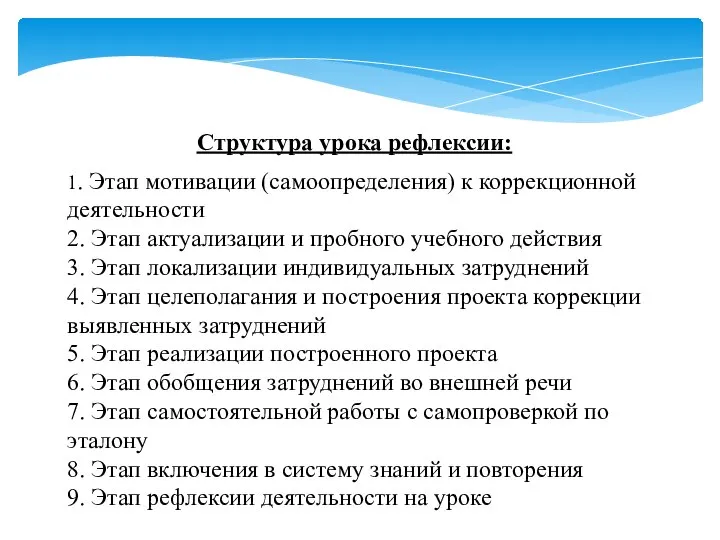 Структура урока рефлексии:

1. Этап мотивации (самоопределения) к коррекционной деятельности
2. Этап актуализации и пробного учебного действия
3. Этап локализации индивидуальных затруднений
4. Этап целеполагания и построения проекта коррекции выявленных затруднений
5. Этап реализации построенного проекта
6. Этап обобщения затруднений во внешней речи
7. Этап самостоятельной работы с самопроверкой по эталону
8. Этап включения в систему знаний и повторения
9. Этап рефлексии деятельности на уроке